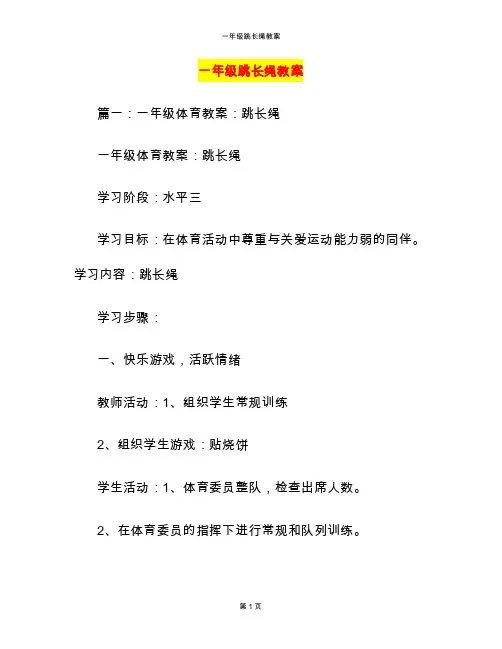 一年级跳长绳教案

一年级跳长绳教案

篇一：一年级体育教案：跳长绳

一年级体育教案：跳长绳

学习阶段：水平三

学习目标：在体育活动中尊重与关爱运动能力弱的同伴。

学习内容：跳长绳

学习步骤：

一、快乐游戏，活跃情绪

教师活动：1、组织学生常规训练

2、组织学生游戏：贴烧饼

学生活动：1、体育委员整队，检查出席人数。

2、在体育委员的指挥下进行常规和队列训练。

第 1 页